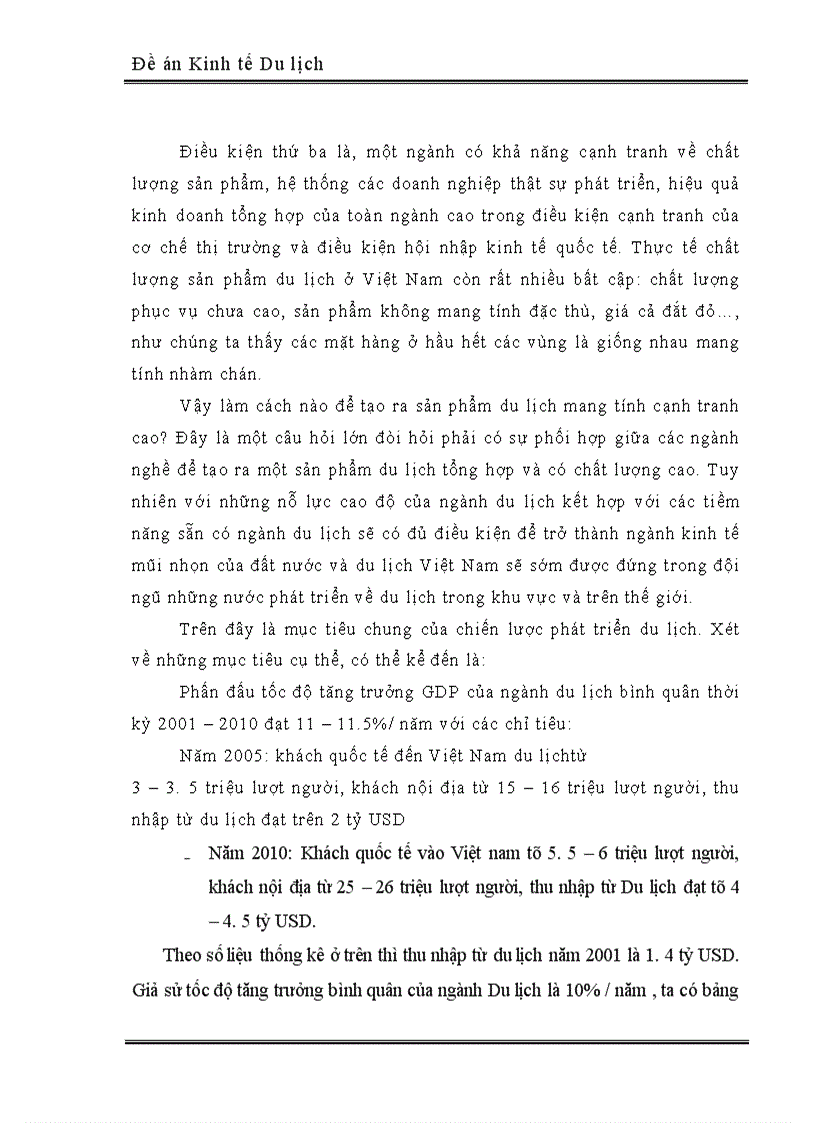 Đề án Kinh tế Du lịch

Điều kiện thứ ba là, một ngành có khả năng cạnh tranh về chất lượng sản phẩm, hệ thống các doanh nghiệp thật sự phát triển, hiệu quả kinh doanh tổng hợp của toàn ngành cao trong điều kiện cạnh tranh của cơ chế thị trường và điều kiện hội nhập kinh tế quốc tế. Thực tế chất lượng sản phẩm du lịch ở Việt Nam còn rất nhiều bất cập: chất lượng phục vụ chưa cao, sản phẩm không mang tính đặc thù, giá cả đắt đỏ…, như chúng ta thấy các mặt hàng ở hầu hết các vùng là giống nhau mang tính nhàm chán.

Vậy làm cách nào để tạo ra sản phẩm du lịch mang tính cạnh tranh cao? Đây là một câu hỏi lớn đòi hỏi phải có sự phối hợp giữa các ngành nghề để tạo ra một sản phẩm du lịch tổng hợp và có chất lượng cao. Tuy nhiên với những nỗ lực cao độ của ngành du lịch kết hợp với các tiềm năng sẵn có ngành du lịch sẽ có đủ điều kiện để trở thành ngành kinh tế mũi nhọn của đất nước và du lịch Việt Nam sẽ sớm được đứng trong đội ngũ những nước phát triển về du lịch trong khu vực và trên thế giới.

Trên đây là mục tiêu chung của chiến lược phát triển du lịch. Xét về những mục tiêu cụ thể, có thể kể đến là:

Phấn đấu tốc độ tăng trưởng GDP của ngành du lịch bình quân thời kỳ 2001 – 2010 đạt 11 – 11.5%/ năm với các chỉ tiêu:

Năm 2005: khách quốc tế đến Việt Nam du lịchtừ 3 – 3. 5 triệu lượt người, khách nội địa từ 15 – 16 triệu lượt người, thu nhập từ du lịch đạt trên 2 tỷ USD

- Năm 2010: Khách quốc tế vào Việt nam tõ 5. 5 – 6 triệu lượt người, khách nội địa từ 25 – 26 triệu lượt người, thu nhập từ Du lịch đạt tõ 4 – 4. 5 tỷ USD.

Theo số liệu thống kê ở trên thì thu nhập từ du lịch năm 2001 là 1. 4 tỷ USD. Giả sử tốc độ tăng trưởng bình quân của ngành Du lịch là 10% / năm , ta có bảng